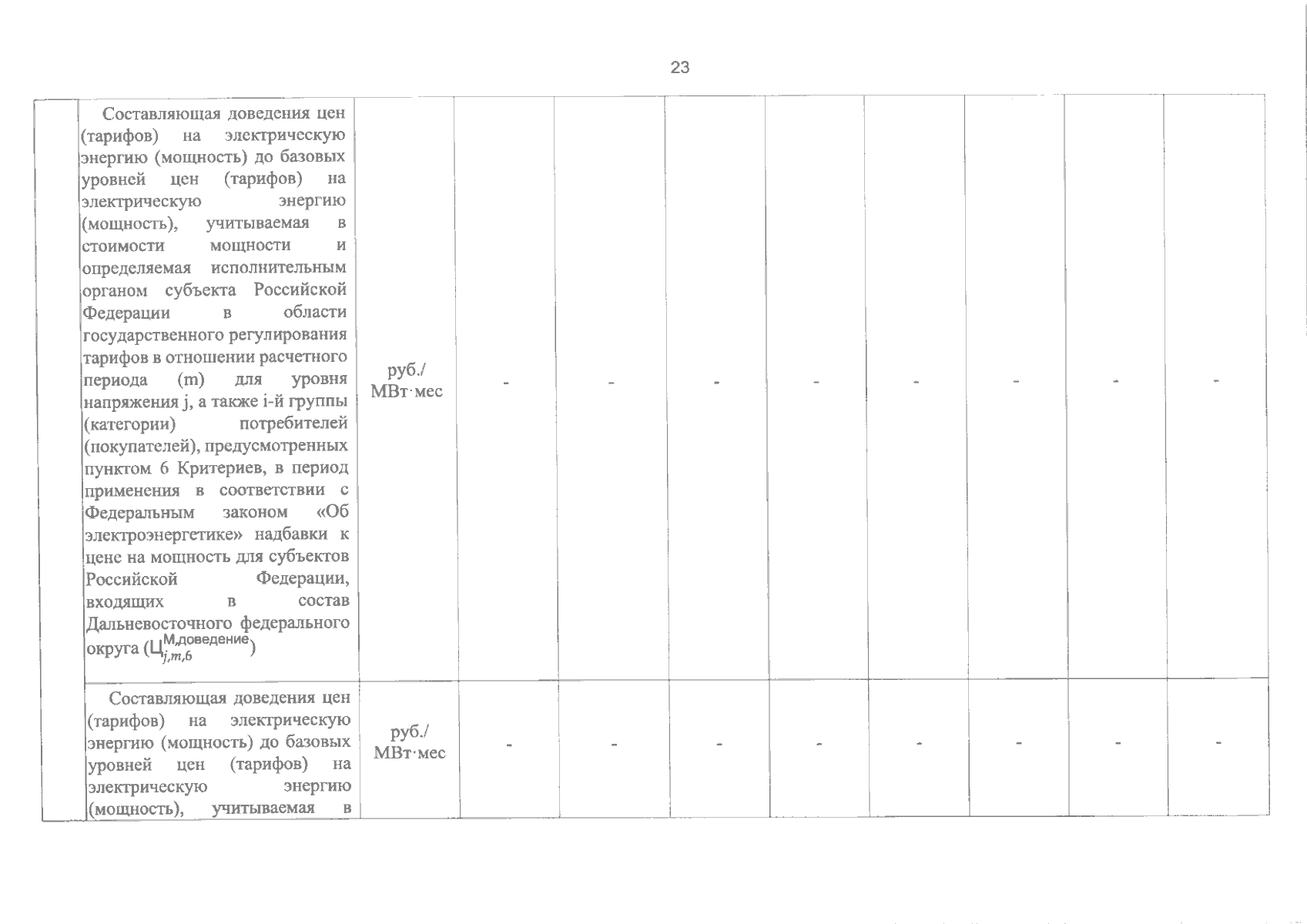 23

| | | | | | | | | | | |
|---|---|---|---|---|---|---|---|---|---|---|
| | Составляющая доведения цен (тарифов) на электрическую энергию (мощность) до базовых уровней цен (тарифов) на электрическую энергию (мощность), учитываемая в стоимости мощности и определяемая исполнительным органом субъекта Российской Федерации в области государственного регулирования тарифов в отношении расчетного периода (m) для уровня напряжения j, а также i-й группы (категории) потребителей (покупателей), предусмотренных пунктом 6 Критериев, в период применения в соответствии с Федеральным законом «Об электроэнергетике» надбавки к цене на мощность для субъектов Российской Федерации, входящих в состав Дальневосточного федерального округа ($Ц_{j,m,6}^{М,доведение}$) | руб./ МВт·мес | - | - | - | - | - | - | - | - |
| | Составляющая доведения цен (тарифов) на электрическую энергию (мощность) до базовых уровней цен (тарифов) на электрическую энергию (мощность), учитываемая в | руб./ МВт·мес | - | - | - | - | - | - | - | - |